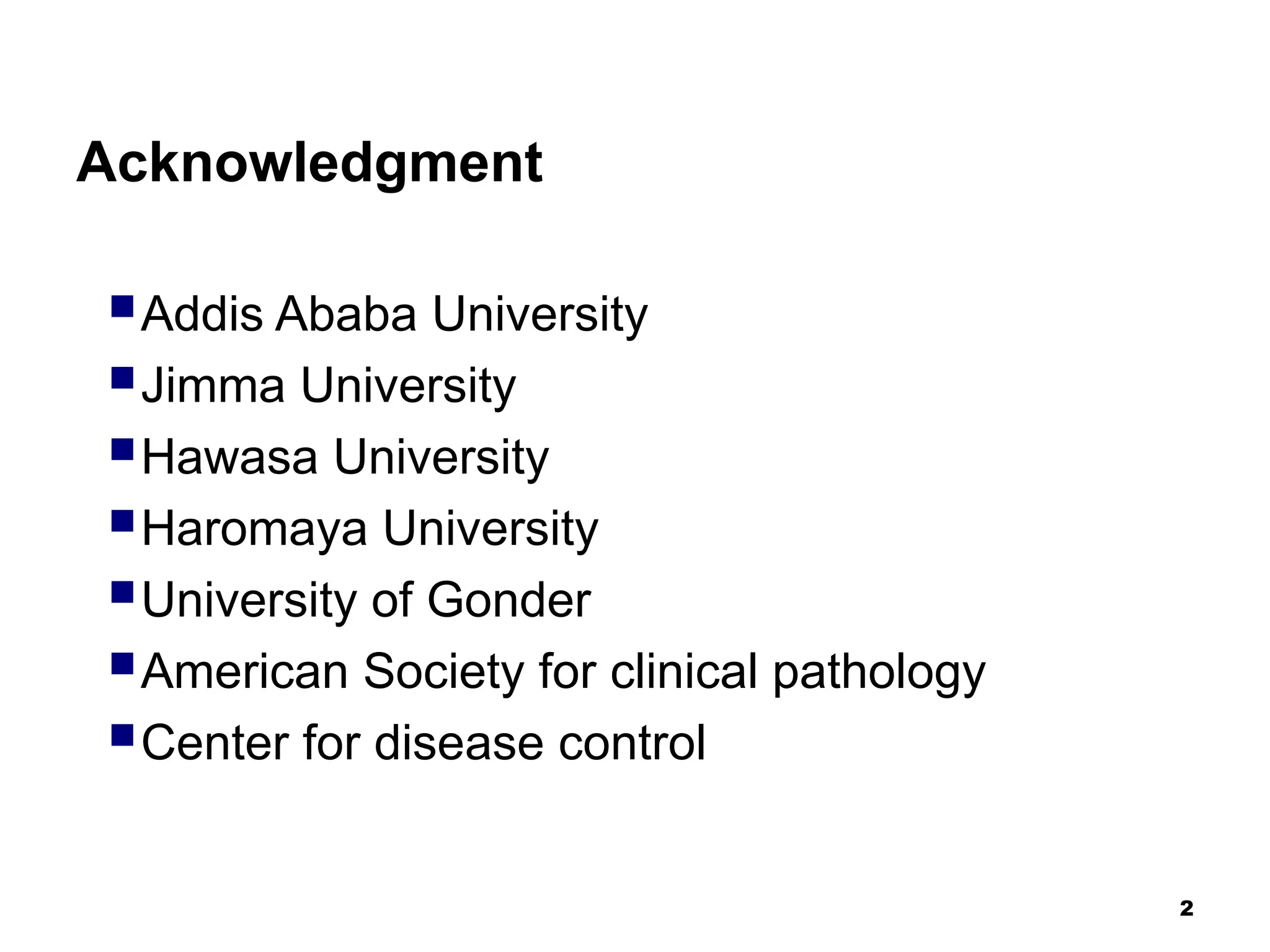 Acknowledgment

• Addis Ababa University
• Jimma University
• Hawasa University
• Haromaya University
• University of Gonder
• American Society for clinical pathology
• Center for disease control

2